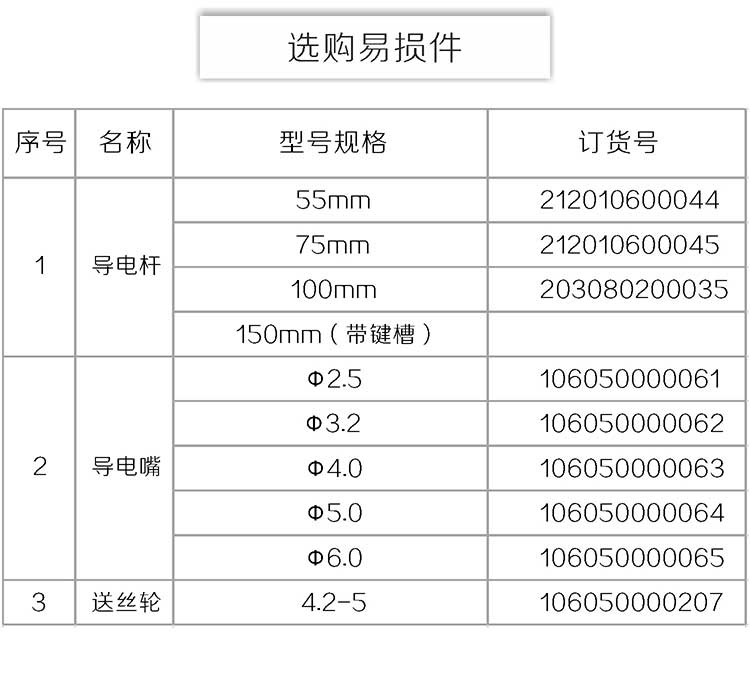 选购易损件

| 序号 | 名称 | 型号规格 | 订货号 |
|---|---|---|---|
| 1 | 导电杆 | 55mm | 212010600044 |
| | | 75mm | 212010600045 |
| | | 100mm | 203080200035 |
| | | 150mm（带键槽） | |
| 2 | 导电嘴 | Φ2.5 | 106050000061 |
| | | Φ3.2 | 106050000062 |
| | | Φ4.0 | 106050000063 |
| | | Φ5.0 | 106050000064 |
| | | Φ6.0 | 106050000065 |
| 3 | 送丝轮 | 4.2-5 | 106050000207 |